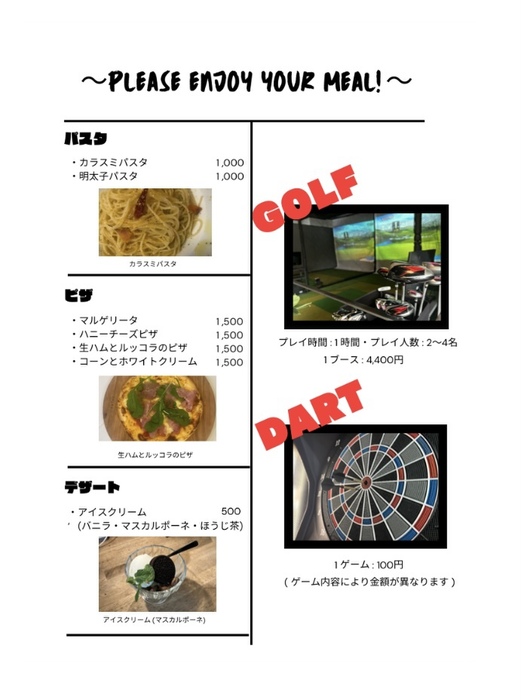 ～PLEASE ENJOY YOUR MEAL!～

パスタ

・カラスミパスタ 1,000
・明太子パスタ 1,000

カラスミパスタ

ピザ

・マルゲリータ 1,500
・ハニーチーズピザ 1,500
・生ハムとルッコラのピザ 1,500
・コーンとホワイトクリーム 1,500

生ハムとルッコラのピザ

デザート

・アイスクリーム 500
（バニラ・マスカルポーネ・ほうじ茶）

アイスクリーム(マスカルポーネ)

GOLF

プレイ時間:1時間・プレイ人数:2～4名
1ブース:4,400円

DART

1ゲーム:100円
(ゲーム内容により金額が異なります)